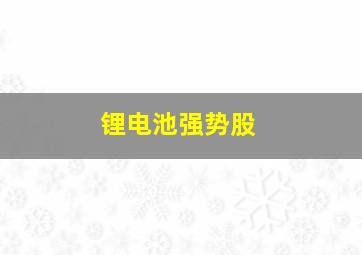 锂电池强势股